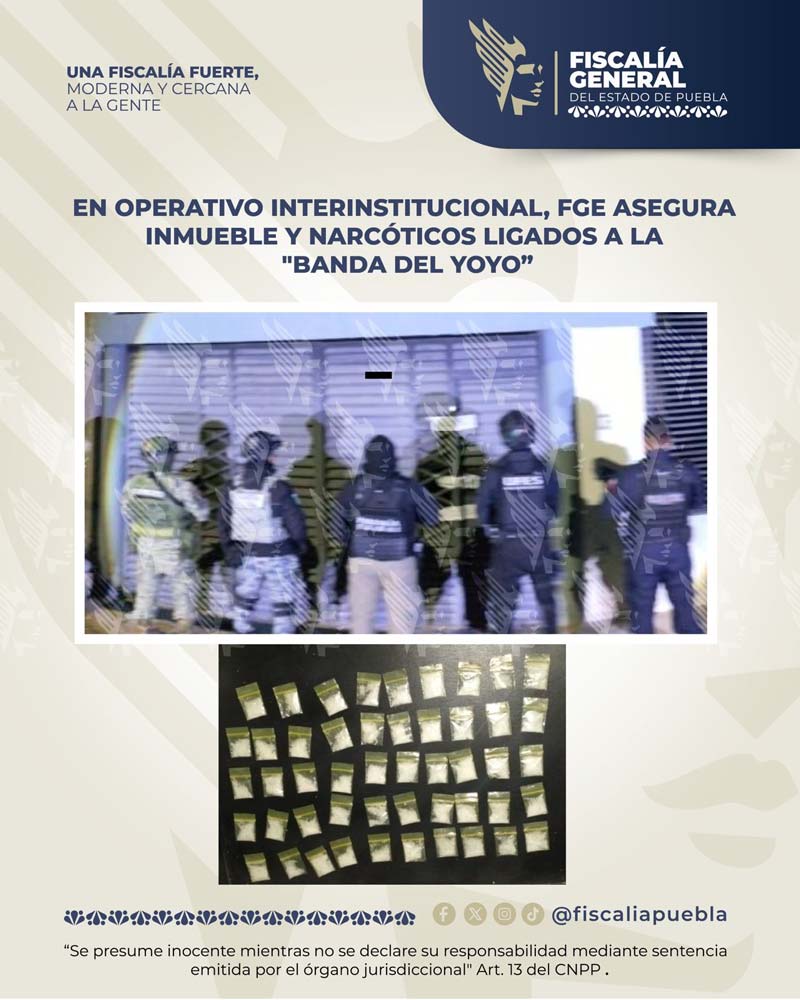 UNA FISCALÍA FUERTE,
MODERNA Y CERCANA
A LA GENTE

FISCALÍA
GENERAL
DEL ESTADO DE PUEBLA

EN OPERATIVO INTERINSTITUCIONAL, FGE ASEGURA INMUEBLE Y NARCÓTICOS LIGADOS A LA "BANDA DEL YOYO"

@fiscaliapuebla

"Se presume inocente mientras no se declare su responsabilidad mediante sentencia emitida por el órgano jurisdiccional" Art. 13 del CNPP .